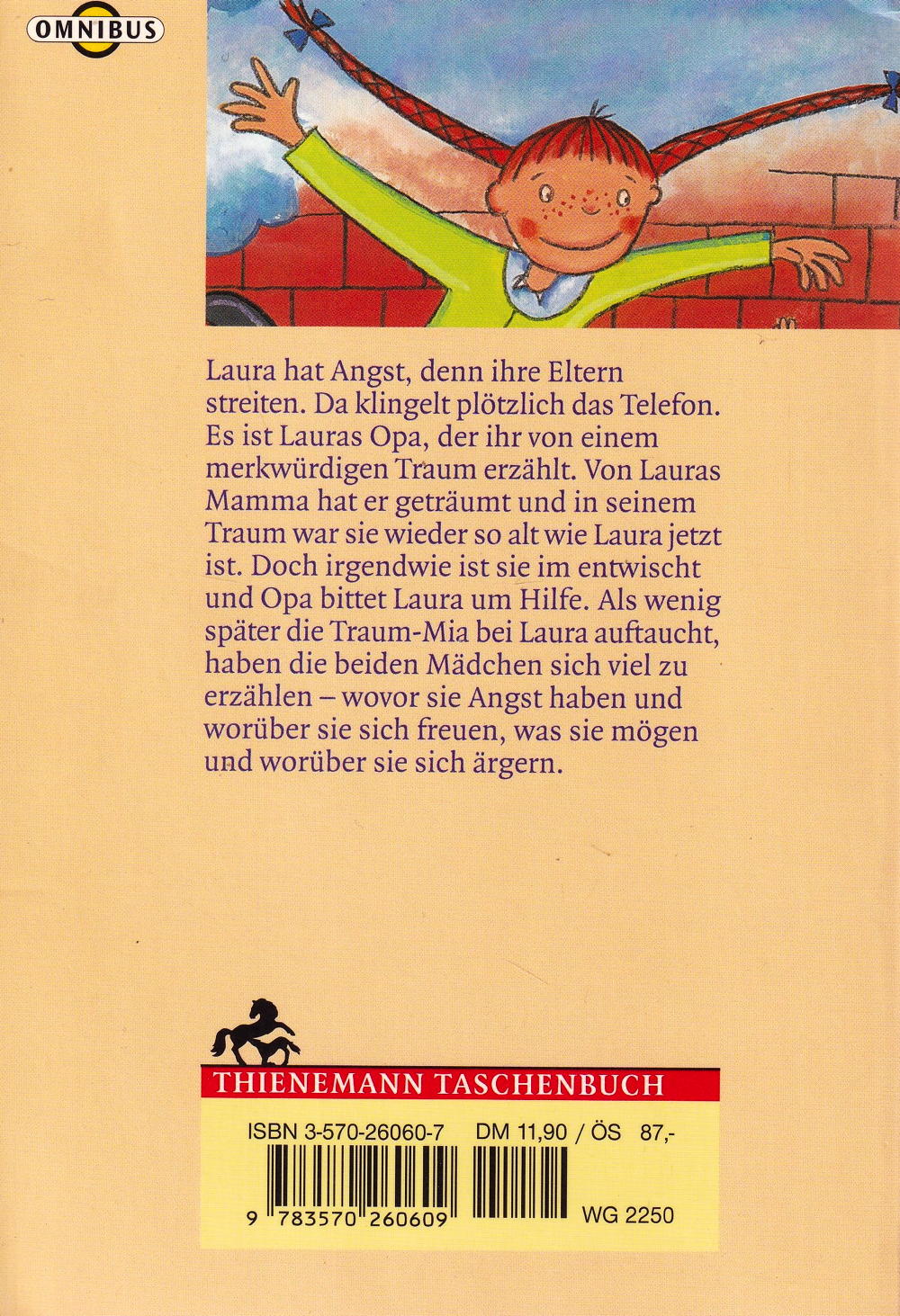 OMNIBUS

Laura hat Angst, denn ihre Eltern streiten. Da klingelt plötzlich das Telefon. Es ist Lauras Opa, der ihr von einem merkwürdigen Traum erzählt. Von Lauras Mamma hat er geträumt und in seinem Traum war sie wieder so alt wie Laura jetzt ist. Doch irgendwie ist sie im entwischt und Opa bittet Laura um Hilfe. Als wenig später die Traum-Mia bei Laura auftaucht, haben die beiden Mädchen sich viel zu erzählen – wovor sie Angst haben und worüber sie sich freuen, was sie mögen und worüber sie sich ärgern.

THIENEMANN TASCHENBUCH

ISBN 3-570-26060-7 DM 11,90 / ÖS 87,-

9 783570 260609

WG 2250